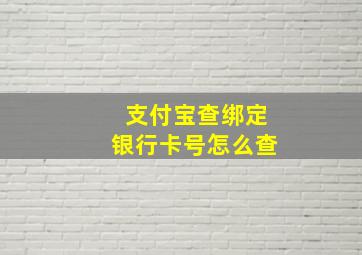 支付宝查绑定
银行卡号怎么查